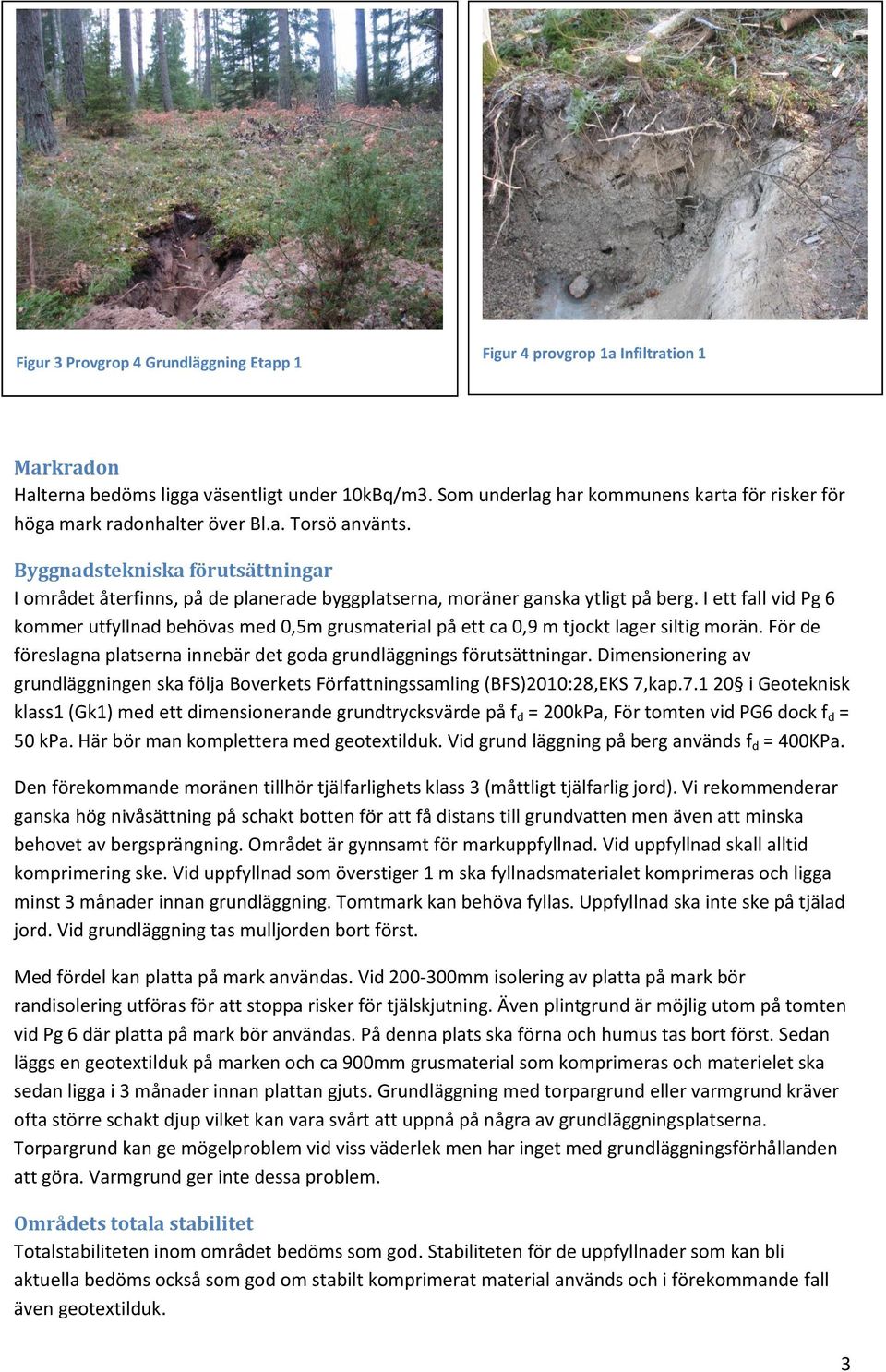 Figur 3 Provgrop 4 Grundläggning Etapp 1

Figur 4 provgrop 1a Infiltration 1

Markradon

Halterna bedöms ligga väsentligt under 10kBq/m3. Som underlag har kommunens karta för risker för höga mark radonhalter över Bl.a. Torsö använts.

Byggnadstekniska förutsättningar

I området återfinns, på de planerade byggplatserna, moräner ganska ytligt på berg. I ett fall vid Pg 6 kommer utfyllnad behövas med 0,5m grusmaterial på ett ca 0,9 m tjockt lager siltig morän. För de föreslagna platserna innebär det goda grundläggnings förutsättningar. Dimensionering av grundläggningen ska följa Boverkets Författningssamling (BFS)2010:28,EKS 7,kap.7.1 20§ i Geoteknisk klass1 (Gk1) med ett dimensionerande grundtrycksvärde på $f_d$ = 200kPa, För tomten vid PG6 dock $f_d$ = 50 kPa. Här bör man komplettera med geotextilduk. Vid grund läggning på berg används $f_d$ = 400KPa.

Den förekommande moränen tillhör tjälfarlighets klass 3 (måttligt tjälfarlig jord). Vi rekommenderar ganska hög nivåsättning på schakt botten för att få distans till grundvatten men även att minska behovet av bergsprängning. Området är gynnsamt för markuppfyllnad. Vid uppfyllnad skall alltid komprimering ske. Vid uppfyllnad som överstiger 1 m ska fyllnadsmaterialet komprimeras och ligga minst 3 månader innan grundläggning. Tomtmark kan behöva fyllas. Uppfyllnad ska inte ske på tjälad jord. Vid grundläggning tas mulljorden bort först.

Med fördel kan platta på mark användas. Vid 200-300mm isolering av platta på mark bör randisolering utföras för att stoppa risker för tjälskjutning. Även plintgrund är möjlig utom på tomten vid Pg 6 där platta på mark bör användas. På denna plats ska förna och humus tas bort först. Sedan läggs en geotextilduk på marken och ca 900mm grusmaterial som komprimeras och materielet ska sedan ligga i 3 månader innan plattan gjuts. Grundläggning med torpargrund eller varmgrund kräver ofta större schakt djup vilket kan vara svårt att uppnå på några av grundläggningsplatserna. Torpargrund kan ge mögelproblem vid viss väderlek men har inget med grundläggningsförhållanden att göra. Varmgrund ger inte dessa problem.

Områdets totala stabilitet

Totalstabiliteten inom området bedöms som god. Stabiliteten för de uppfyllnader som kan bli aktuella bedöms också som god om stabilt komprimerat material används och i förekommande fall även geotextilduk.

3